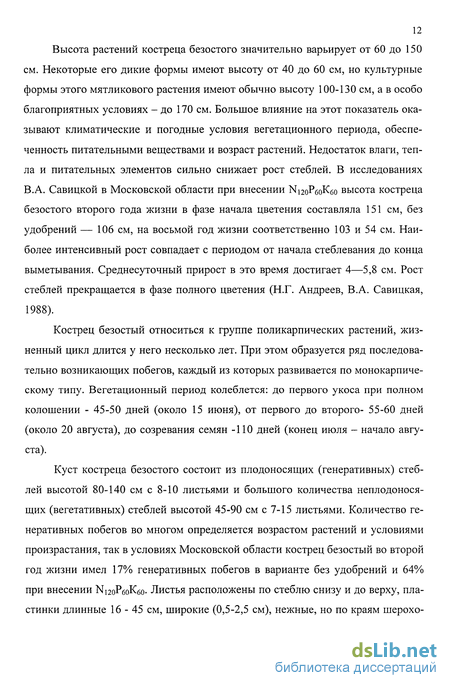 12

Высота растений костреца безостого значительно варьирует от 60 до 150 см. Некоторые его дикие формы имеют высоту от 40 до 60 см, но культурные формы этого мятликового растения имеют обычно высоту 100-130 см, а в особо благоприятных условиях – до 170 см. Большое влияние на этот показатель оказывают климатические и погодные условия вегетационного периода, обеспеченность питательными веществами и возраст растений. Недостаток влаги, тепла и питательных элементов сильно снижает рост стеблей. В исследованиях В.А. Савицкой в Московской области при внесении $N_{120}P_{60}K_{60}$ высота костреца безостого второго года жизни в фазе начала цветения составляла 151 см, без удобрений — 106 см, на восьмой год жизни соответственно 103 и 54 см. Наиболее интенсивный рост совпадает с периодом от начала стеблевания до конца выметывания. Среднесуточный прирост в это время достигает 4—5,8 см. Рост стеблей прекращается в фазе полного цветения (Н.Г. Андреев, В.А. Савицкая, 1988).

Кострец безостый относиться к группе поликарпических растений, жизненный цикл длится у него несколько лет. При этом образуется ряд последовательно возникающих побегов, каждый из которых развивается по монокарпическому типу. Вегетационный период колеблется: до первого укоса при полном колошении - 45-50 дней (около 15 июня), от первого до второго- 55-60 дней (около 20 августа), до созревания семян -110 дней (конец июля – начало августа).

Куст костреца безостого состоит из плодоносящих (генеративных) стеблей высотой 80-140 см с 8-10 листьями и большого количества неплодоносящих (вегетативных) стеблей высотой 45-90 см с 7-15 листьями. Количество генеративных побегов во многом определяется возрастом растений и условиями произрастания, так в условиях Московской области кострец безостый во второй год жизни имел 17% генеративных побегов в варианте без удобрений и 64% при внесении $N_{120}P_{60}K_{60}$. Листья расположены по стеблю снизу и до верху, пластинки длинные 16 - 45 см, широкие (0,5-2,5 см), нежные, но по краям шерохо-

dsLib.net
библиотека диссертаций